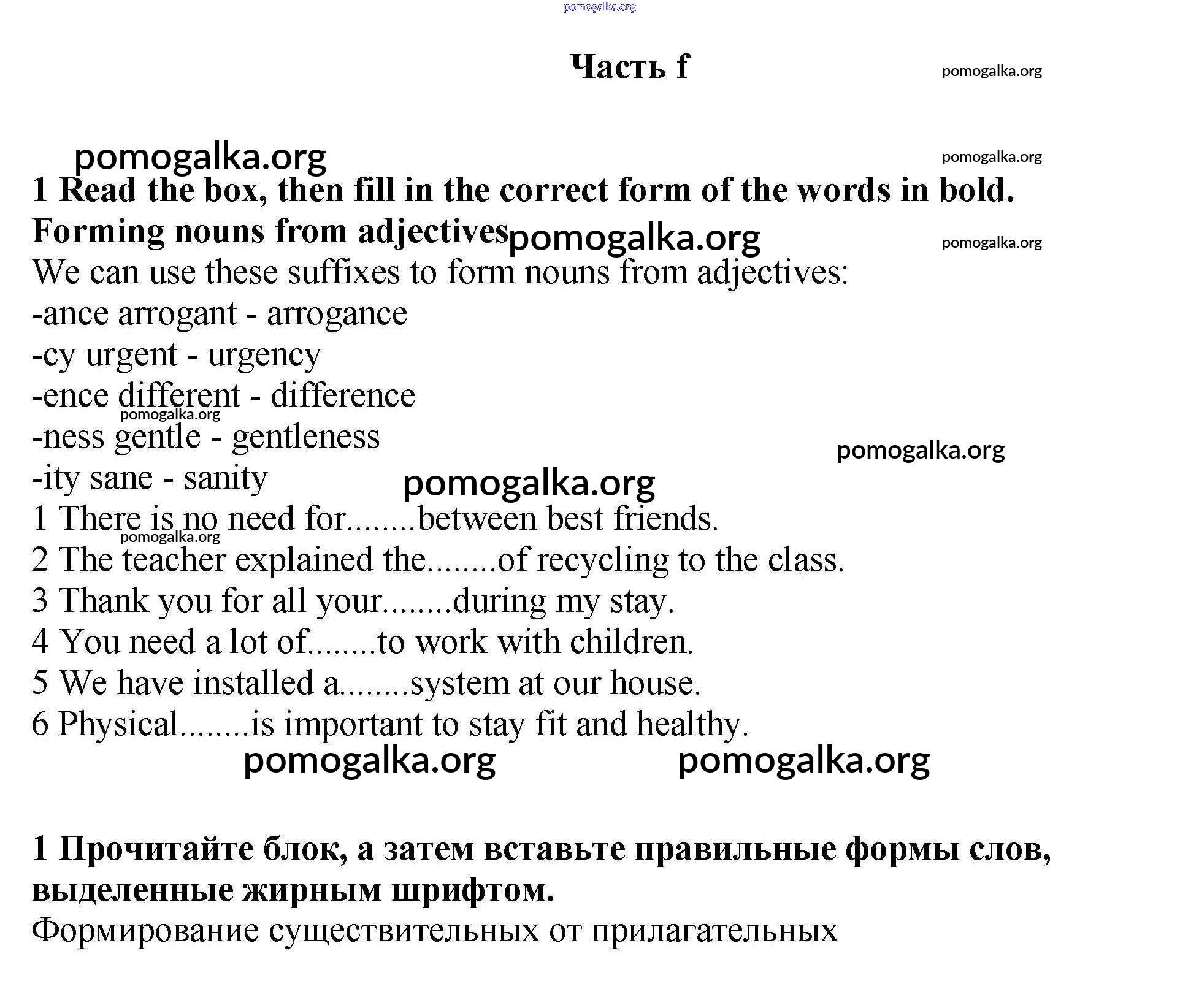 pomogalka.org

Часть f

pomogalka.org

pomogalka.org

pomogalka.org

1 Read the box, then fill in the correct form of the words in bold.

Forming nouns from adjectives

pomogalka.org

pomogalka.org

We can use these suffixes to form nouns from adjectives:

-ance arrogant - arrogance

-cy urgent - urgency

-ence different - difference

pomogalka.org

-ness gentle - gentleness

pomogalka.org

-ity sane - sanity

pomogalka.org

1 There is no need for........between best friends.

pomogalka.org

2 The teacher explained the........of recycling to the class.

3 Thank you for all your........during my stay.

4 You need a lot of........to work with children.

5 We have installed a........system at our house.

6 Physical........is important to stay fit and healthy.

pomogalka.org

pomogalka.org

1 Прочитайте блок, а затем вставьте правильные формы слов, выделенные жирным шрифтом.

Формирование существительных от прилагательных